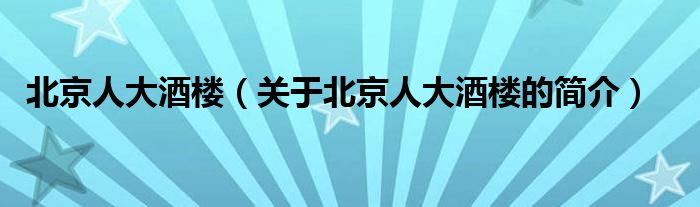 北京人大酒楼（关于北京人大酒楼的简介）